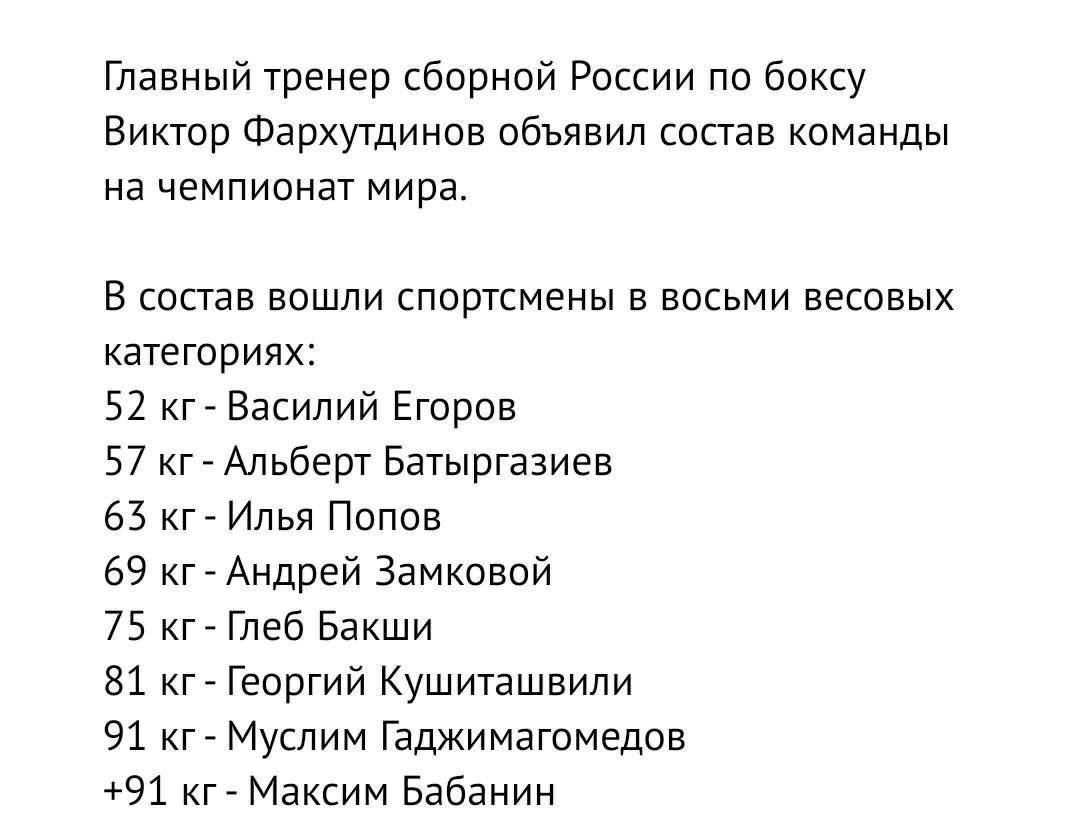 Главный тренер сборной России по боксу Виктор Фархутдинов объявил состав команды на чемпионат мира.

В состав вошли спортсмены в восьми весовых категориях:
52 кг - Василий Егоров
57 кг - Альберт Батыргазиев
63 кг - Илья Попов
69 кг - Андрей Замковой
75 кг - Глеб Бакши
81 кг - Георгий Кушиташвили
91 кг - Муслим Гаджимагомедов
+91 кг - Максим Бабанин